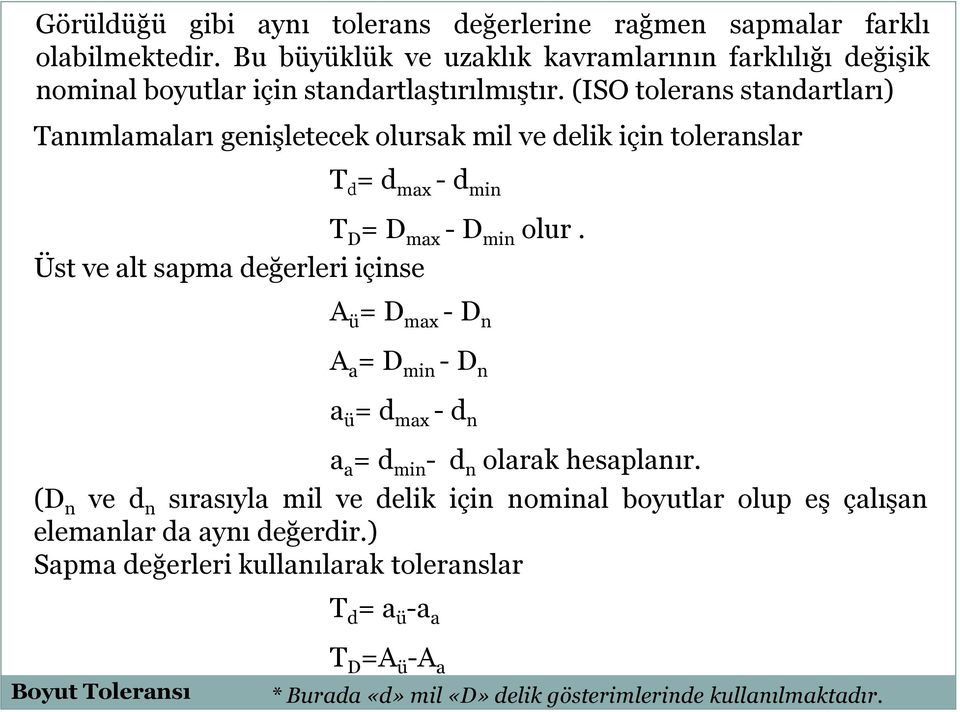 Görüldüğü gibi aynı tolerans değerlerine rağmen sapmalar farklı olabilmektedir. Bu büyüklük ve uzaklık kavramlarının farklılığı değişik nominal boyutlar için standartlaştırılmıştır. (ISO tolerans standartları)

Tanımlamaları genişletecek olursak mil ve delik için toleranslar

$T_d = d_{max} - d_{min}$

$T_D = D_{max} - D_{min}$ olur .

Üst ve alt sapma değerleri içinse

$A_ü = D_{max} - D_n$

$A_a = D_{min} - D_n$

$a_ü = d_{max} - d_n$

$a_a = d_{min} - d_n$ olarak hesaplanır.

($D_n$ ve $d_n$ sırasıyla mil ve delik için nominal boyutlar olup eş çalışan elemanlar da aynı değerdir.)

Sapma değerleri kullanılarak toleranslar

$T_d = a_ü - a_a$

$T_D = A_ü - A_a$

Boyut Toleransı

* Burada «d» mil «D» delik gösterimlerinde kullanılmaktadır.